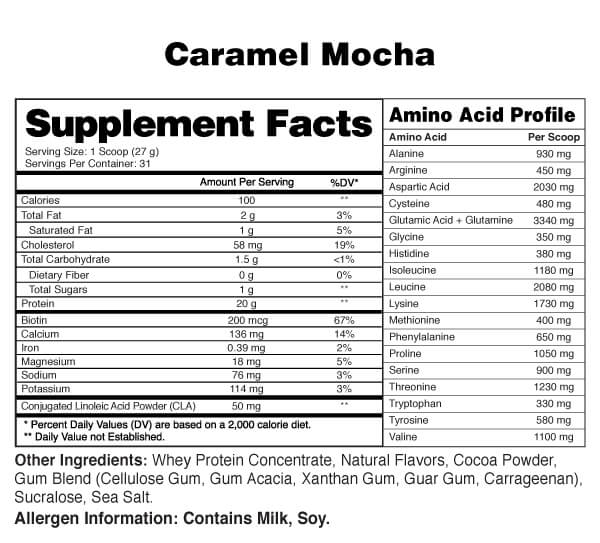 Caramel Mocha

Supplement Facts
Serving Size: 1 Scoop (27 g)
Servings Per Container: 31

| | Amount Per Serving | %DV* |
|---|---|---|
| Calories | 100 | ** |
| Total Fat | 2 g | 3% |
| Saturated Fat | 1 g | 5% |
| Cholesterol | 58 mg | 19% |
| Total Carbohydrate | 1.5 g | <1% |
| Dietary Fiber | 0 g | 0% |
| Total Sugars | 1 g | ** |
| Protein | 20 g | ** |
| Biotin | 200 mcg | 67% |
| Calcium | 136 mg | 14% |
| Iron | 0.39 mg | 2% |
| Magnesium | 18 mg | 5% |
| Sodium | 76 mg | 3% |
| Potassium | 114 mg | 3% |
| Conjugated Linoleic Acid Powder (CLA) | 50 mg | ** |

* Percent Daily Values (DV) are based on a 2,000 calorie diet.
** Daily Value not Established.

Amino Acid Profile

| Amino Acid | Per Scoop |
|---|---|
| Alanine | 930 mg |
| Arginine | 450 mg |
| Aspartic Acid | 2030 mg |
| Cysteine | 480 mg |
| Glutamic Acid + Glutamine | 3340 mg |
| Glycine | 350 mg |
| Histidine | 380 mg |
| Isoleucine | 1180 mg |
| Leucine | 2080 mg |
| Lysine | 1730 mg |
| Methionine | 400 mg |
| Phenylalanine | 650 mg |
| Proline | 1050 mg |
| Serine | 900 mg |
| Threonine | 1230 mg |
| Tryptophan | 330 mg |
| Tyrosine | 580 mg |
| Valine | 1100 mg |

Other Ingredients: Whey Protein Concentrate, Natural Flavors, Cocoa Powder, Gum Blend (Cellulose Gum, Gum Acacia, Xanthan Gum, Guar Gum, Carrageenan), Sucralose, Sea Salt.
Allergen Information: Contains Milk, Soy.